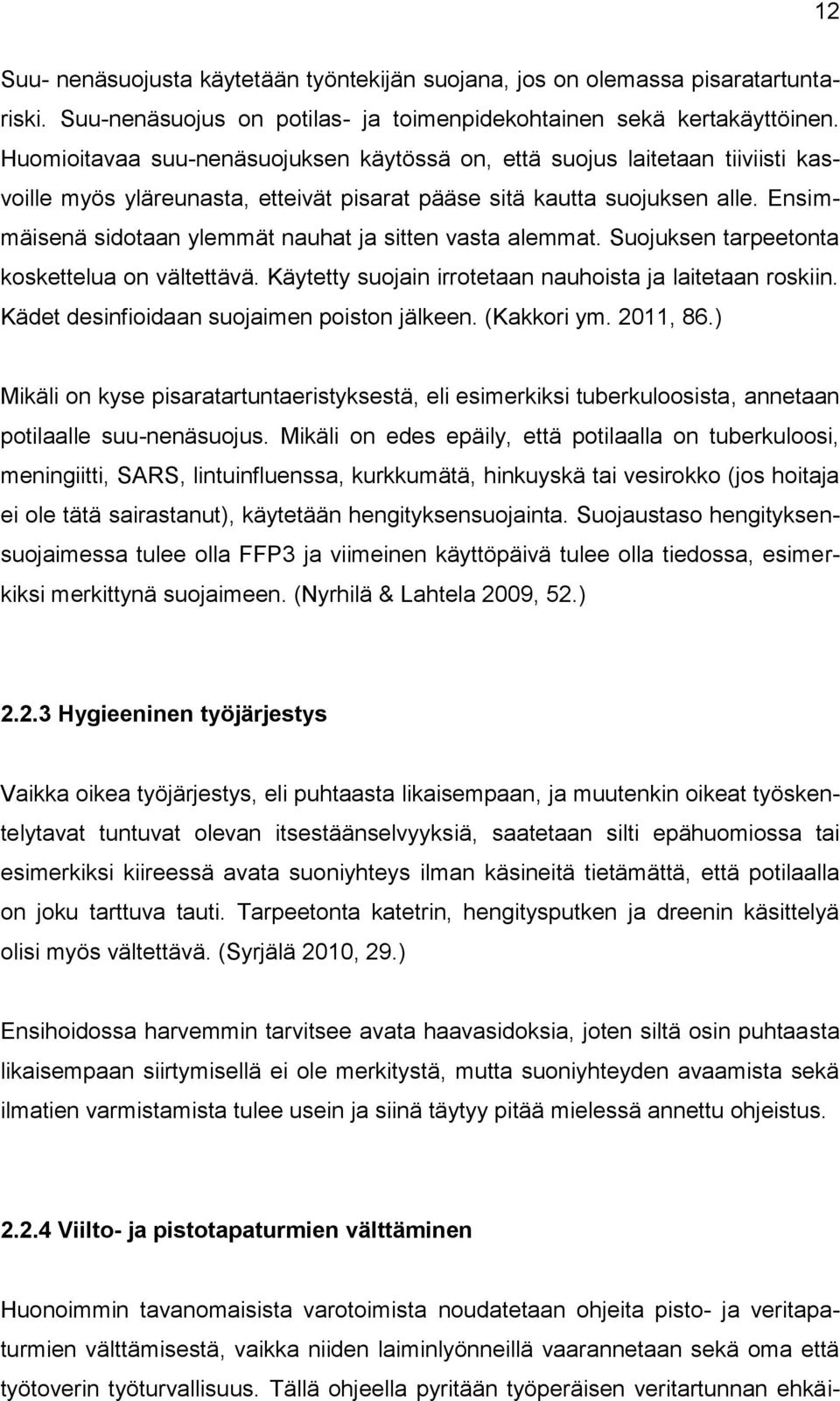 12

Suu- nenäsuojusta käytetään työntekijän suojana, jos on olemassa pisaratartuntariski. Suu-nenäsuojus on potilas- ja toimenpidekohtainen sekä kertakäyttöinen. Huomioitavaa suu-nenäsuojuksen käytössä on, että suojus laitetaan tiiviisti kasvoille myös yläreunasta, etteivät pisarat pääse sitä kautta suojuksen alle. Ensimmäisenä sidotaan ylemmät nauhat ja sitten vasta alemmat. Suojuksen tarpeetonta koskettelua on vältettävä. Käytetty suojain irrotetaan nauhoista ja laitetaan roskiin. Kädet desinfioidaan suojaimen poiston jälkeen. (Kakkori ym. 2011, 86.)

Mikäli on kyse pisaratartuntaeristyksestä, eli esimerkiksi tuberkuloosista, annetaan potilaalle suu-nenäsuojus. Mikäli on edes epäily, että potilaalla on tuberkuloosi, meningiitti, SARS, lintuinfluenssa, kurkkumätä, hinkuyskä tai vesirokko (jos hoitaja ei ole tätä sairastanut), käytetään hengityksensuojainta. Suojaustaso hengityksensuojaimessa tulee olla FFP3 ja viimeinen käyttöpäivä tulee olla tiedossa, esimerkiksi merkittynä suojaimeen. (Nyrhilä & Lahtela 2009, 52.)

2.2.3 Hygieeninen työjärjestys

Vaikka oikea työjärjestys, eli puhtaasta likaisempaan, ja muutenkin oikeat työskentelytavat tuntuvat olevan itsestäänselvyyksiä, saatetaan silti epähuomiossa tai esimerkiksi kiireessä avata suoniyhteys ilman käsineitä tietämättä, että potilaalla on joku tarttuva tauti. Tarpeetonta katetrin, hengitysputken ja dreenin käsittelyä olisi myös vältettävä. (Syrjälä 2010, 29.)

Ensihoidossa harvemmin tarvitsee avata haavasidoksia, joten siltä osin puhtaasta likaisempaan siirtymisellä ei ole merkitystä, mutta suoniyhteyden avaamista sekä ilmatien varmistamista tulee usein ja siinä täytyy pitää mielessä annettu ohjeistus.

2.2.4 Viilto- ja pistotapaturmien välttäminen

Huonoimmin tavanomaisista varotoimista noudatetaan ohjeita pisto- ja veritapaturmien välttämisestä, vaikka niiden laiminlyönneillä vaarannetaan sekä oma että työtoverin työturvallisuus. Tällä ohjeella pyritään työperäisen veritartunnan ehkäi-